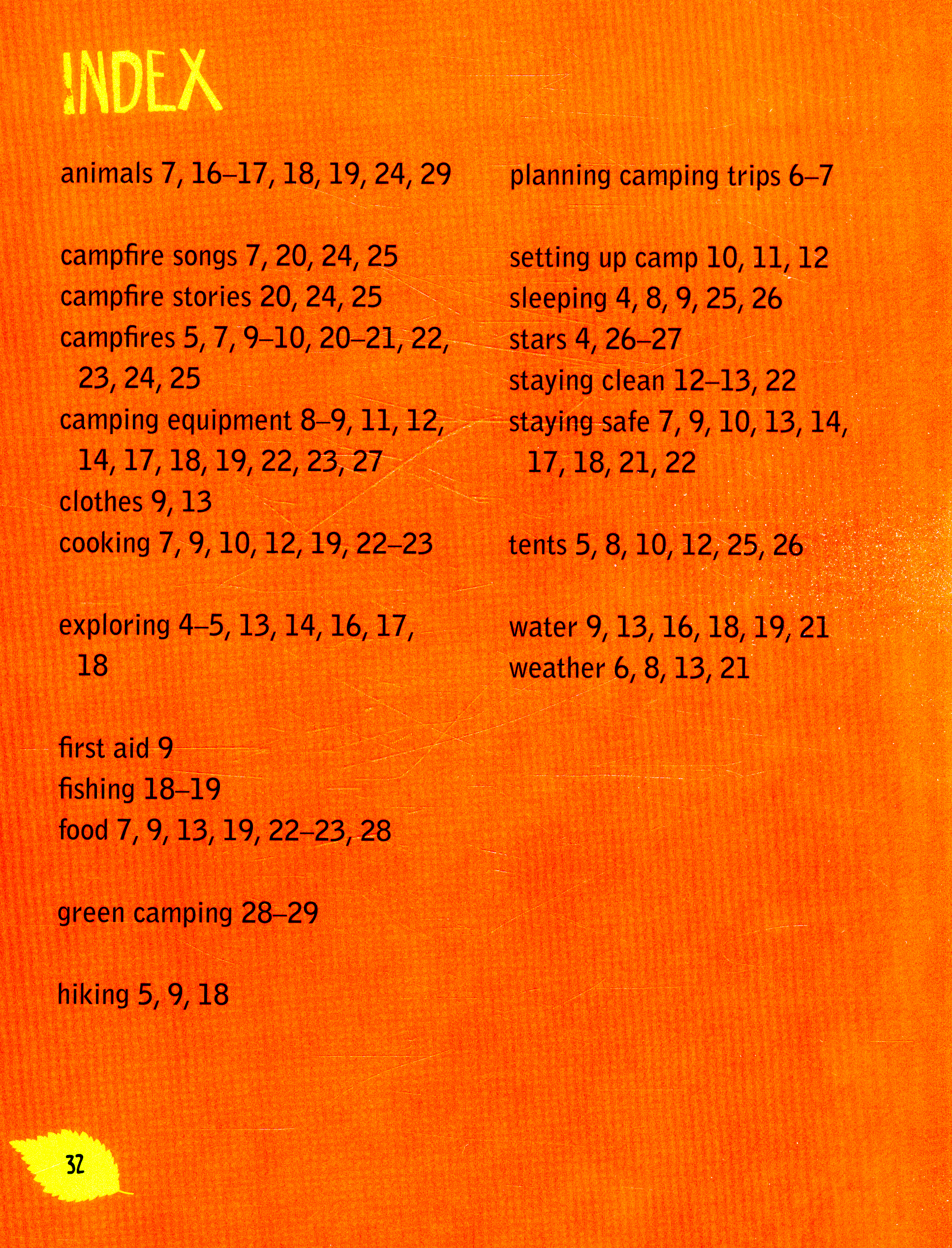 INDEX

animals 7, 16–17, 18, 19, 24, 29

campfire songs 7, 20, 24, 25
campfire stories 20, 24, 25
campfires 5, 7, 9–10, 20–21, 22, 23, 24, 25
camping equipment 8–9, 11, 12, 14, 17, 18, 19, 22, 23, 27
clothes 9, 13
cooking 7, 9, 10, 12, 19, 22–23

exploring 4–5, 13, 14, 16, 17, 18

first aid 9
fishing 18–19
food 7, 9, 13, 19, 22–23, 28

green camping 28–29

hiking 5, 9, 18

planning camping trips 6–7

setting up camp 10, 11, 12
sleeping 4, 8, 9, 25, 26
stars 4, 26–27
staying clean 12–13, 22
staying safe 7, 9, 10, 13, 14, 17, 18, 21, 22

tents 5, 8, 10, 12, 25, 26

water 9, 13, 16, 18, 19, 21
weather 6, 8, 13, 21

32